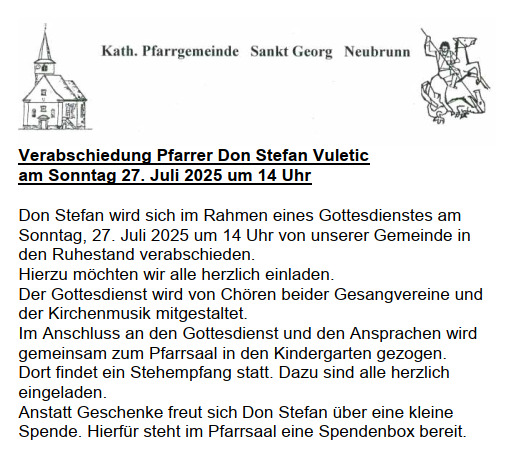 Kath. Pfarrgemeinde Sankt Georg Neubrunn

Verabschiedung Pfarrer Don Stefan Vuletic
am Sonntag 27. Juli 2025 um 14 Uhr

Don Stefan wird sich im Rahmen eines Gottesdienstes am Sonntag, 27. Juli 2025 um 14 Uhr von unserer Gemeinde in den Ruhestand verabschieden.
Hierzu möchten wir alle herzlich einladen.
Der Gottesdienst wird von Chören beider Gesangvereine und der Kirchenmusik mitgestaltet.
Im Anschluss an den Gottesdienst und den Ansprachen wird gemeinsam zum Pfarrsaal in den Kindergarten gezogen.
Dort findet ein Stehempfang statt. Dazu sind alle herzlich eingeladen.
Anstatt Geschenke freut sich Don Stefan über eine kleine Spende. Hierfür steht im Pfarrsaal eine Spendenbox bereit.